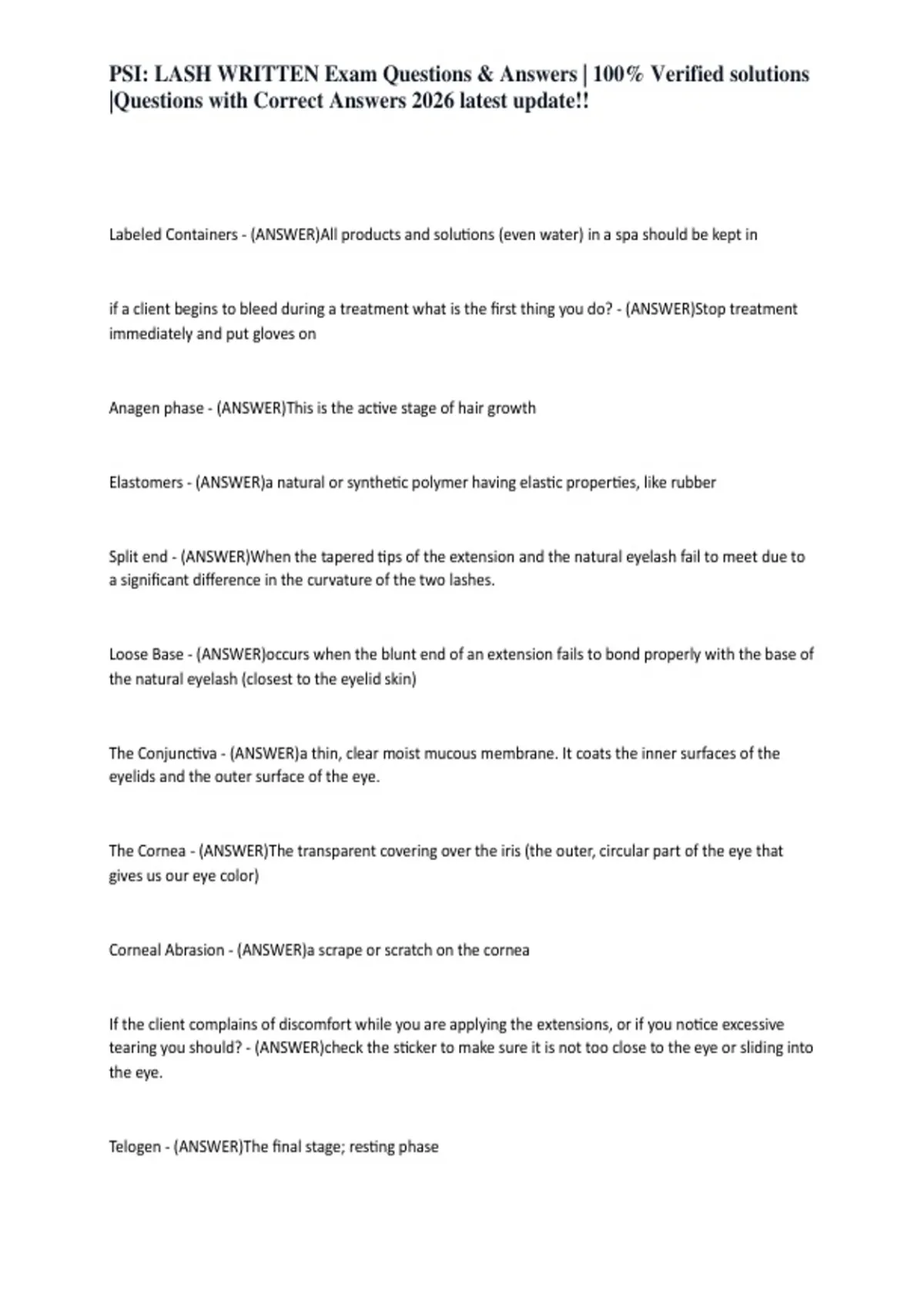 PSI: LASH WRITTEN Exam Questions & Answers | 100% Verified solutions |Questions with Correct Answers 2026 latest update!!

Labeled Containers - (ANSWER)All products and solutions (even water) in a spa should be kept in

if a client begins to bleed during a treatment what is the first thing you do? - (ANSWER)Stop treatment immediately and put gloves on

Anagen phase - (ANSWER)This is the active stage of hair growth

Elastomers - (ANSWER)a natural or synthetic polymer having elastic properties, like rubber

Split end - (ANSWER)When the tapered tips of the extension and the natural eyelash fail to meet due to a significant difference in the curvature of the two lashes.

Loose Base - (ANSWER)occurs when the blunt end of an extension fails to bond properly with the base of the natural eyelash (closest to the eyelid skin)

The Conjunctiva - (ANSWER)a thin, clear moist mucous membrane. It coats the inner surfaces of the eyelids and the outer surface of the eye.

The Cornea - (ANSWER)The transparent covering over the iris (the outer, circular part of the eye that gives us our eye color)

Corneal Abrasion - (ANSWER)a scrape or scratch on the cornea

If the client complains of discomfort while you are applying the extensions, or if you notice excessive tearing you should? - (ANSWER)check the sticker to make sure it is not too close to the eye or sliding into the eye.

Telogen - (ANSWER)The final stage; resting phase